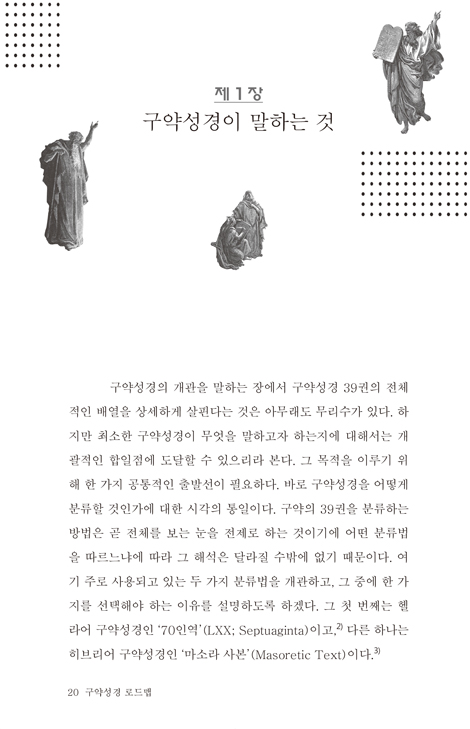 제 1 장
구약성경이 말하는 것

구약성경의 개관을 말하는 장에서 구약성경 39권의 전체적인 배열을 상세하게 살핀다는 것은 아무래도 무리수가 있다. 하지만 최소한 구약성경이 무엇을 말하고자 하는지에 대해서는 개괄적인 합일점에 도달할 수 있으리라 본다. 그 목적을 이루기 위해 한 가지 공통적인 출발선이 필요하다. 바로 구약성경을 어떻게 분류할 것인가에 대한 시각의 통일이다. 구약의 39권을 분류하는 방법은 곧 전체를 보는 눈을 전제로 하는 것이기에 어떤 분류법을 따르느냐에 따라 그 해석은 달라질 수밖에 없기 때문이다. 여기 주로 사용되고 있는 두 가지 분류법을 개관하고, 그 중에 한 가지를 선택해야 하는 이유를 설명하도록 하겠다. 그 첫 번째는 헬라어 구약성경인 '70인역'(LXX; Septuaginta)이고,$^{2)}$ 다른 하나는 히브리어 구약성경인 '마소라 사본'(Masoretic Text)이다.$^{3)}$

20 구약성경 로드맵